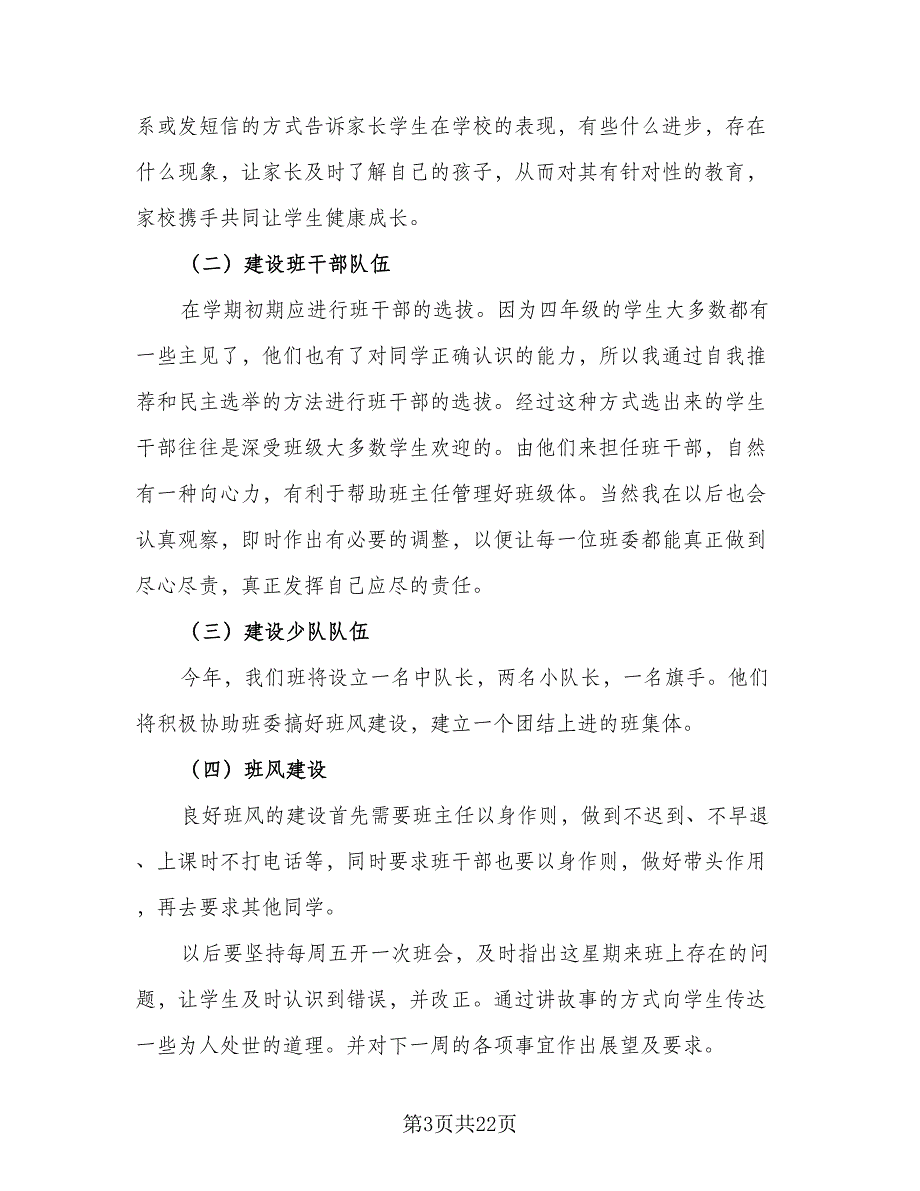 系或发短信的方式告诉家长学生在学校的表现，有些什么进步，存在什么现象，让家长及时了解自己的孩子，从而对其有针对性的教育，家校携手共同让学生健康成长。

（二）建设班干部队伍

在学期初期应进行班干部的选拔。因为四年级的学生大多数都有一些主见了，他们也有了对同学正确认识的能力，所以我通过自我推荐和民主选举的方法进行班干部的选拔。经过这种方式选出来的学生干部往往是深受班级大多数学生欢迎的。由他们来担任班干部，自然有一种向心力，有利于帮助班主任管理好班级体。当然我在以后也会认真观察，即时作出有必要的调整，以便让每一位班委都能真正做到尽心尽责，真正发挥自己应尽的责任。

（三）建设少队队伍

今年，我们班将设立一名中队长，两名小队长，一名旗手。他们将积极协助班委搞好班风建设，建立一个团结上进的班集体。

（四）班风建设

良好班风的建设首先需要班主任以身作则，做到不迟到、不早退、上课时不打电话等，同时要求班干部也要以身作则，做好带头作用，再去要求其他同学。

以后要坚持每周五开一次班会，及时指出这星期来班上存在的问题，让学生及时认识到错误，并改正。通过讲故事的方式向学生传达一些为人处世的道理。并对下一周的各项事宜作出展望及要求。

第3页共22页